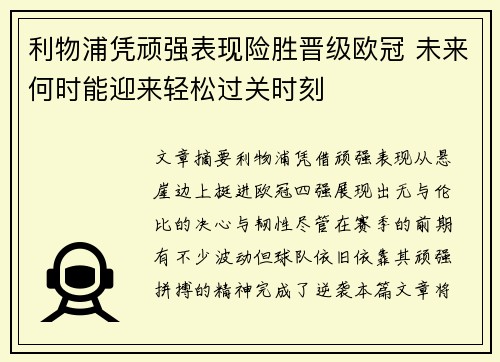 利物浦凭顽强表现险胜晋级欧冠 未来何时能迎来轻松过关时刻

文章摘要利物浦凭借顽强表现从悬崖边上挺进欧冠四强展现出无与伦比的决心与韧性尽管在赛季的前期有不少波动但球队依旧依靠其顽强拼搏的精神完成了逆袭本篇文章将